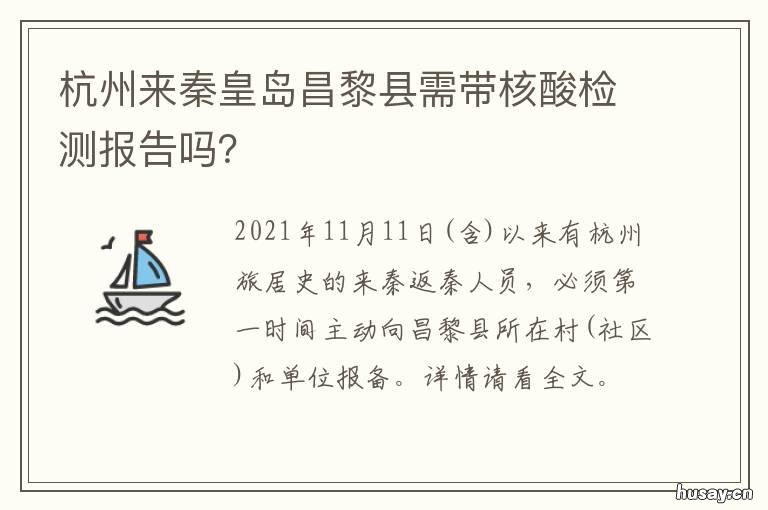 杭州来秦皇岛昌黎县需带核酸检测报告吗?

2021年11月11日(含)以来有杭州旅居史的来秦返秦人员，必须第一时间主动向昌黎县所在村(社区)和单位报备。详情请看全文。

husay.cn